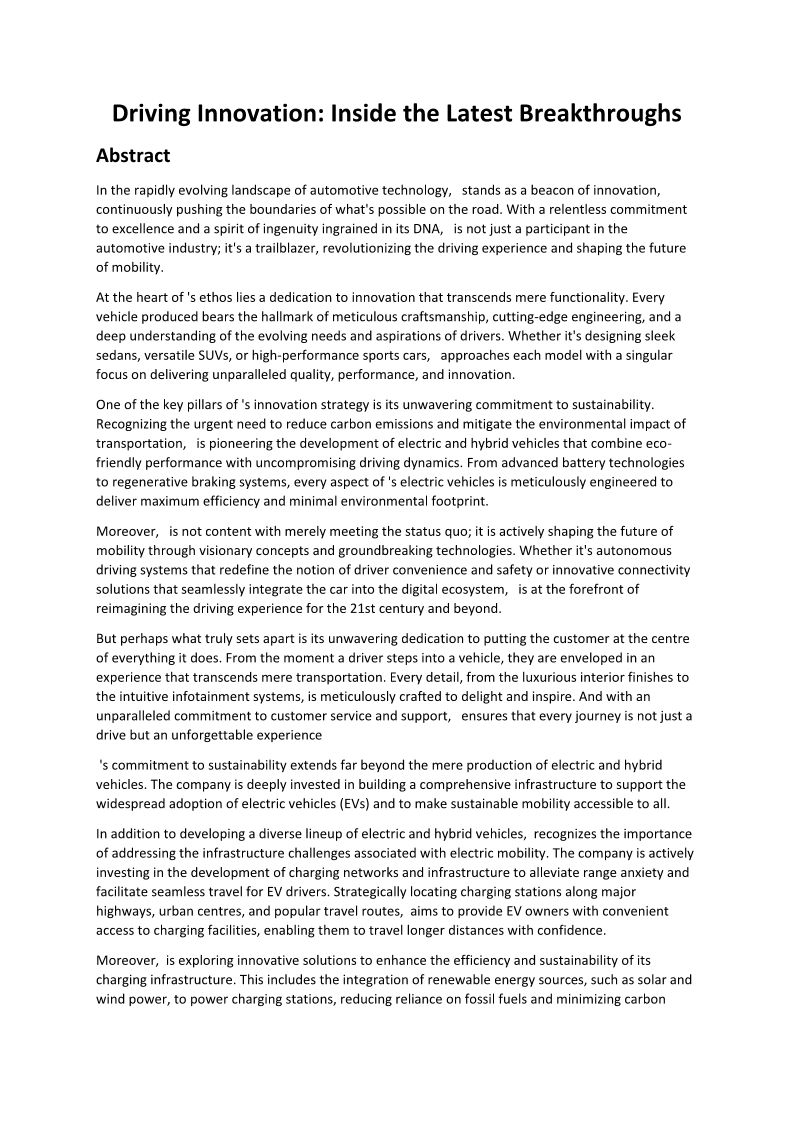 Driving Innovation: Inside the Latest Breakthroughs

Abstract

In the rapidly evolving landscape of automotive technology, stands as a beacon of innovation, continuously pushing the boundaries of what's possible on the road. With a relentless commitment to excellence and a spirit of ingenuity ingrained in its DNA, is not just a participant in the automotive industry; it's a trailblazer, revolutionizing the driving experience and shaping the future of mobility.

At the heart of 's ethos lies a dedication to innovation that transcends mere functionality. Every vehicle produced bears the hallmark of meticulous craftsmanship, cutting-edge engineering, and a deep understanding of the evolving needs and aspirations of drivers. Whether it's designing sleek sedans, versatile SUVs, or high-performance sports cars, approaches each model with a singular focus on delivering unparalleled quality, performance, and innovation.

One of the key pillars of 's innovation strategy is its unwavering commitment to sustainability. Recognizing the urgent need to reduce carbon emissions and mitigate the environmental impact of transportation, is pioneering the development of electric and hybrid vehicles that combine eco-friendly performance with uncompromising driving dynamics. From advanced battery technologies to regenerative braking systems, every aspect of 's electric vehicles is meticulously engineered to deliver maximum efficiency and minimal environmental footprint.

Moreover, is not content with merely meeting the status quo; it is actively shaping the future of mobility through visionary concepts and groundbreaking technologies. Whether it's autonomous driving systems that redefine the notion of driver convenience and safety or innovative connectivity solutions that seamlessly integrate the car into the digital ecosystem, is at the forefront of reimagining the driving experience for the 21st century and beyond.

But perhaps what truly sets apart is its unwavering dedication to putting the customer at the centre of everything it does. From the moment a driver steps into a vehicle, they are enveloped in an experience that transcends mere transportation. Every detail, from the luxurious interior finishes to the intuitive infotainment systems, is meticulously crafted to delight and inspire. And with an unparalleled commitment to customer service and support, ensures that every journey is not just a drive but an unforgettable experience

's commitment to sustainability extends far beyond the mere production of electric and hybrid vehicles. The company is deeply invested in building a comprehensive infrastructure to support the widespread adoption of electric vehicles (EVs) and to make sustainable mobility accessible to all.

In addition to developing a diverse lineup of electric and hybrid vehicles, recognizes the importance of addressing the infrastructure challenges associated with electric mobility. The company is actively investing in the development of charging networks and infrastructure to alleviate range anxiety and facilitate seamless travel for EV drivers. Strategically locating charging stations along major highways, urban centres, and popular travel routes, aims to provide EV owners with convenient access to charging facilities, enabling them to travel longer distances with confidence.

Moreover, is exploring innovative solutions to enhance the efficiency and sustainability of its charging infrastructure. This includes the integration of renewable energy sources, such as solar and wind power, to power charging stations, reducing reliance on fossil fuels and minimizing carbon